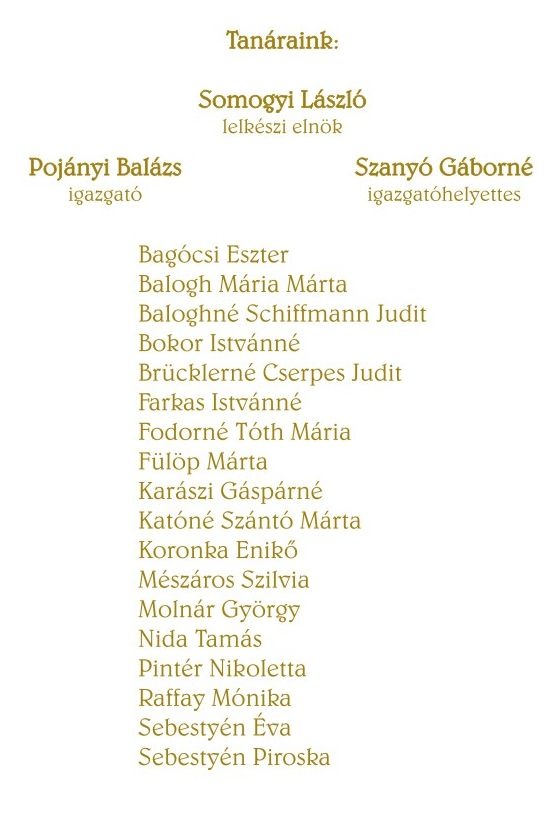 Tanáraink:

Somogyi László
lelkészi elnök

Pojányi Balázs
igazgató

Szanyó Gáborné
igazgatóhelyettes

Bagócsi Eszter
Balogh Mária Márta
Baloghné Schiffmann Judit
Bokor Istvánné
Brücklerné Cserpes Judit
Farkas Istvánné
Fodorné Tóth Mária
Fülöp Márta
Karászi Gáspárné
Katóné Szántó Márta
Koronka Enikő
Mészáros Szilvia
Molnár György
Nida Tamás
Pintér Nikoletta
Raffay Mónika
Sebestyén Éva
Sebestyén Piroska